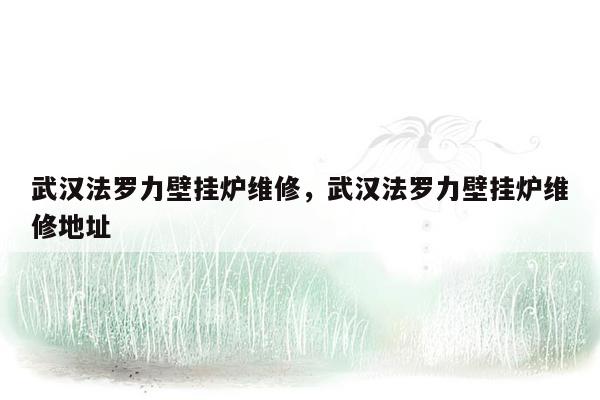 武汉法罗力壁挂炉维修，武汉法罗力壁挂炉维修地址